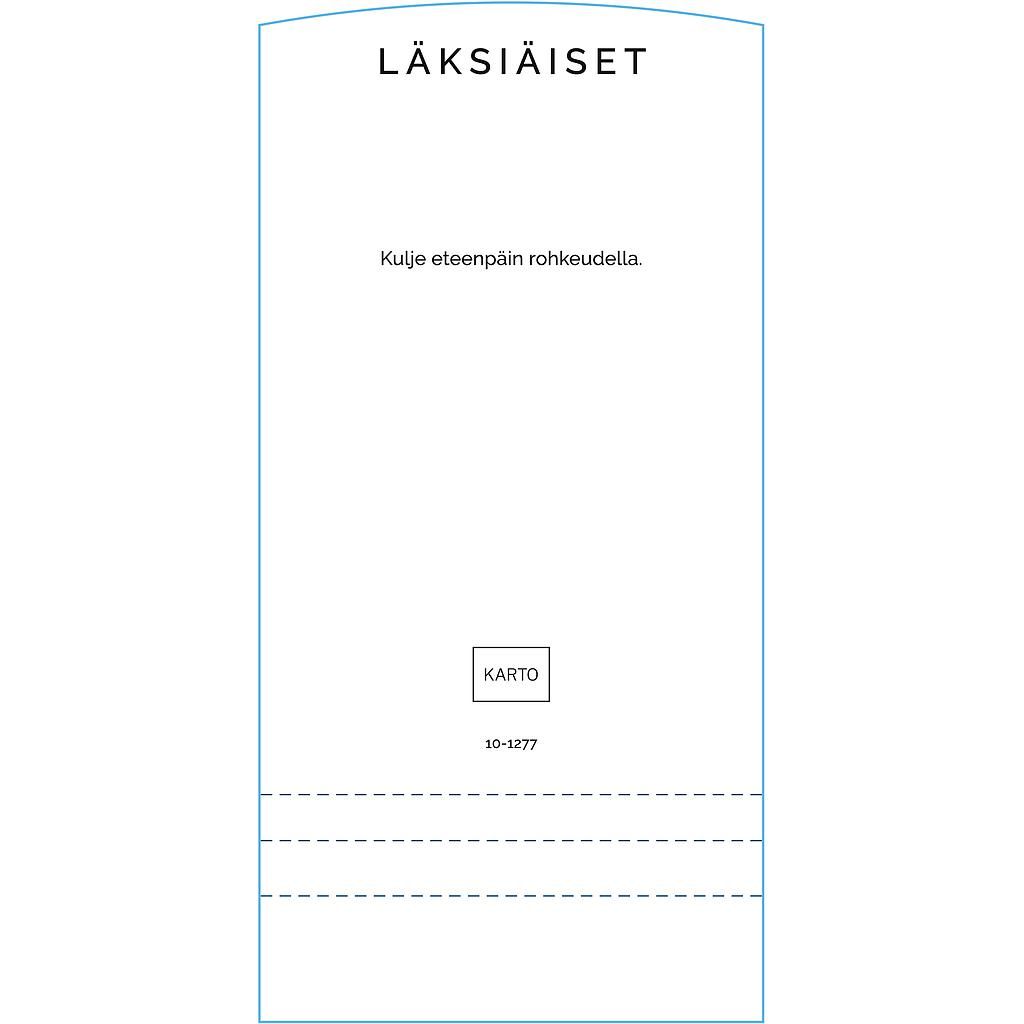 LÄKSIÄISET

Kulje eteenpäin rohkeudella.

KARTO

10-1277